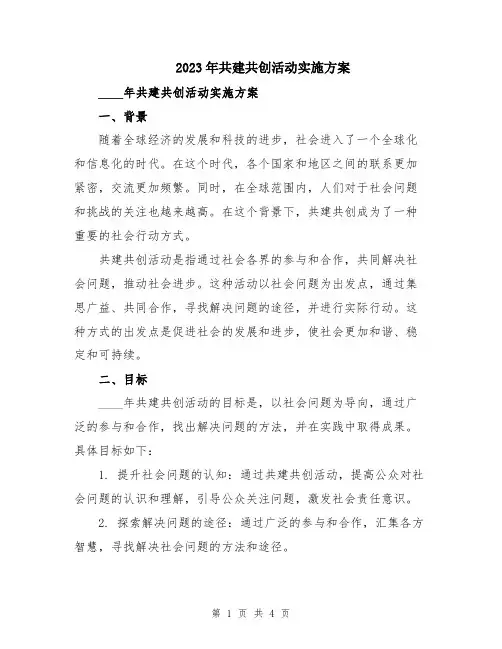 2023年共建共创活动实施方案

____年共建共创活动实施方案

一、背景

随着全球经济的发展和科技的进步，社会进入了一个全球化和信息化的时代。在这个时代，各个国家和地区之间的联系更加紧密，交流更加频繁。同时，在全球范围内，人们对于社会问题和挑战的关注也越来越高。在这个背景下，共建共创成为了一种重要的社会行动方式。

共建共创活动是指通过社会各界的参与和合作，共同解决社会问题，推动社会进步。这种活动以社会问题为出发点，通过集思广益、共同合作，寻找解决问题的途径，并进行实际行动。这种方式的出发点是促进社会的发展和进步，使社会更加和谐、稳定和可持续。

二、目标

____年共建共创活动的目标是，以社会问题为导向，通过广泛的参与和合作，找出解决问题的方法，并在实践中取得成果。具体目标如下：

1. 提升社会问题的认知：通过共建共创活动，提高公众对社会问题的认识和理解，引导公众关注问题，激发社会责任意识。

2. 探索解决问题的途径：通过广泛的参与和合作，汇集各方智慧，寻找解决社会问题的方法和途径。

第 1 页 共 4 页